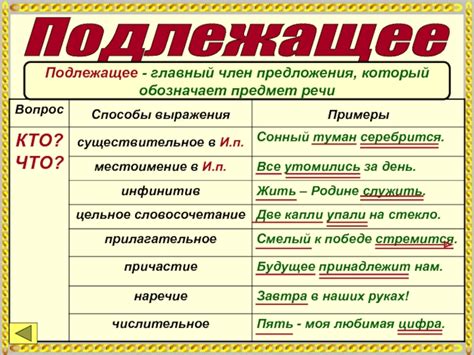 Подлежащее

Подлежащее - главный член предложения, который обозначает предмет речи

| Вопрос | Способы выражения | Примеры |
|---|---|---|
| КТО? ЧТО? | существительное в И.п. | Сонный туман серебрится. |
| | местоимение в И.п. | Все утомились за день. |
| | инфинитив | Жить – Родине служить. |
| | цельное словосочетание | Две капли упали на стекло. |
| | прилагательное | Смелый к победе стремится. |
| | причастие | Будущее принадлежит нам. |
| | наречие | Завтра в наших руках! |
| | числительное | Пять - моя любимая цифра. |